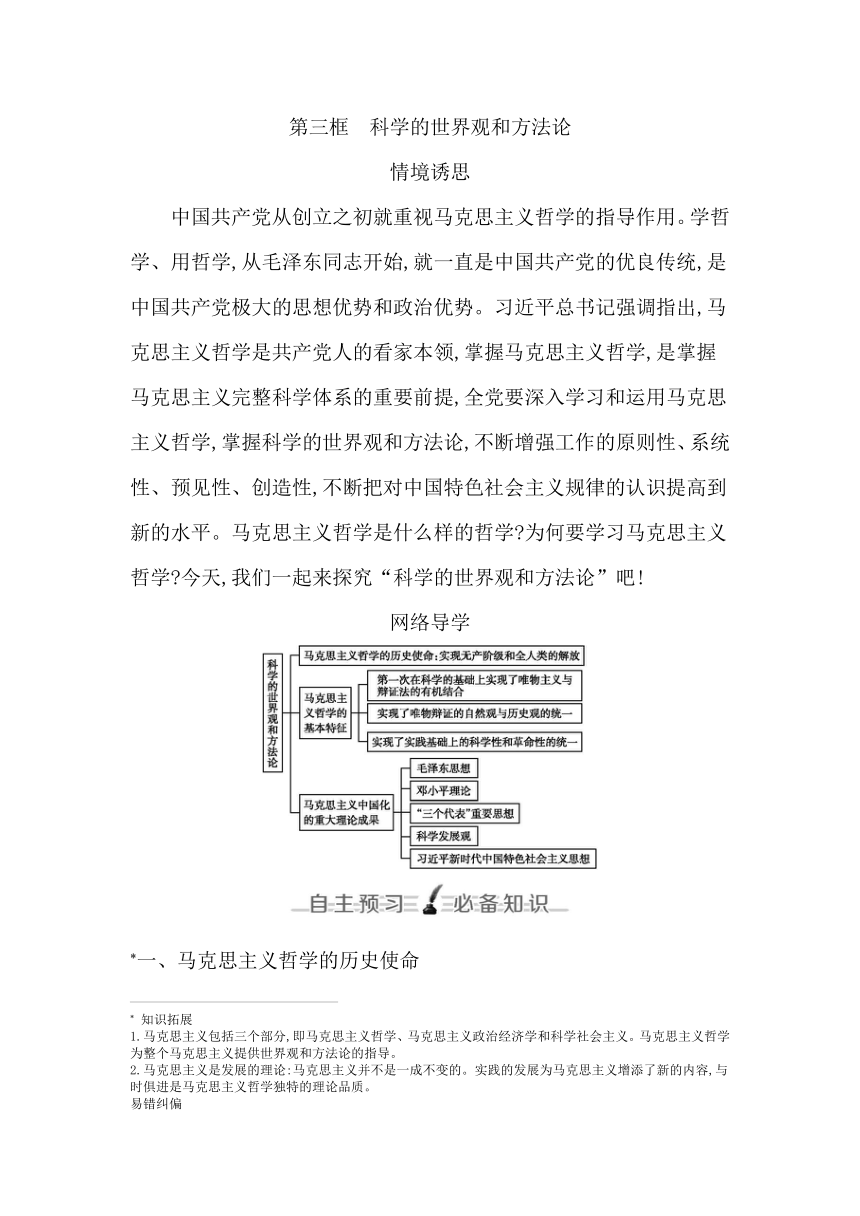 第三框 科学的世界观和方法论

情境诱思

中国共产党从创立之初就重视马克思主义哲学的指导作用。学哲学、用哲学,从毛泽东同志开始,就一直是中国共产党的优良传统,是中国共产党极大的思想优势和政治优势。习近平总书记强调指出,马克思主义哲学是共产党人的看家本领,掌握马克思主义哲学,是掌握马克思主义完整科学体系的重要前提,全党要深入学习和运用马克思主义哲学,掌握科学的世界观和方法论,不断增强工作的原则性、系统性、预见性、创造性,不断把对中国特色社会主义规律的认识提高到新的水平。马克思主义哲学是什么样的哲学?为何要学习马克思主义哲学?今天,我们一起来探究“科学的世界观和方法论”吧!

网络导学

科学的世界观和方法论

马克思主义哲学的历史使命:实现无产阶级和全人类的解放

马克思主义哲学的基本特征

第一次在科学的基础上实现了唯物主义与辩证法的有机结合

实现了唯物辩证的自然观与历史观的统一

实现了实践基础上的科学性和革命性的统一

马克思主义中国化的重大理论成果

毛泽东思想

邓小平理论

“三个代表”重要思想

科学发展观

习近平新时代中国特色社会主义思想

自主预习 必备知识

*一、马克思主义哲学的历史使命

* 知识拓展

1.马克思主义包括三个部分,即马克思主义哲学、马克思主义政治经济学和科学社会主义。马克思主义哲学为整个马克思主义提供世界观和方法论的指导。

2.马克思主义是发展的理论:马克思主义并不是一成不变的。实践的发展为马克思主义增添了新的内容,与时俱进是马克思主义哲学独特的理论品质。

易错纠偏